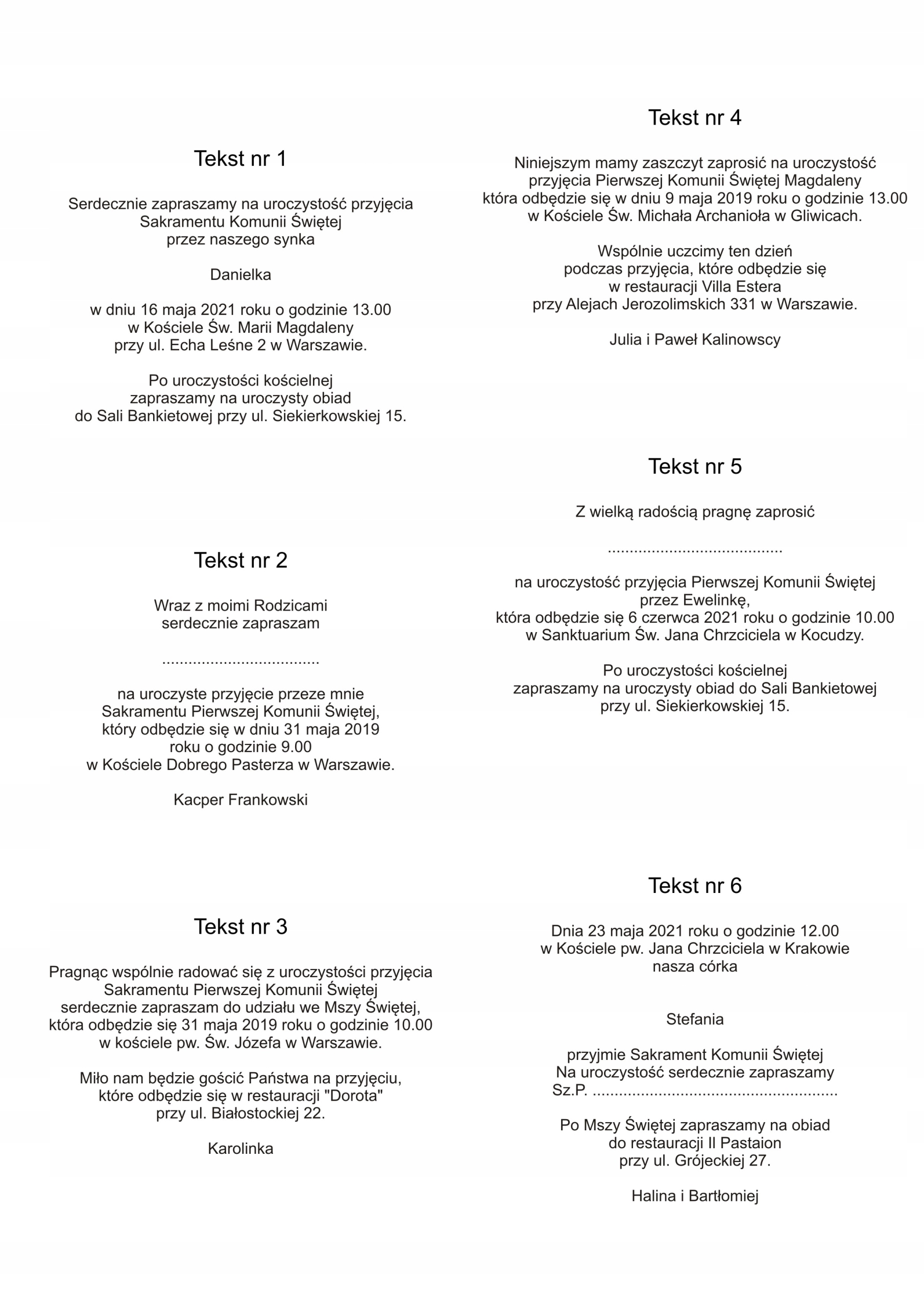 Tekst nr 1

Serdecznie zapraszamy na uroczystość przyjęcia Sakramentu Komunii Świętej przez naszego synka

Danielka

w dniu 16 maja 2021 roku o godzinie 13.00 w Kościele Św. Marii Magdaleny przy ul. Echa Leśne 2 w Warszawie.

Po uroczystości kościelnej zapraszamy na uroczysty obiad do Sali Bankietowej przy ul. Siekierkowskiej 15.

Tekst nr 2

Wraz z moimi Rodzicami serdecznie zapraszam

...................................

na uroczyste przyjęcie przeze mnie Sakramentu Pierwszej Komunii Świętej, który odbędzie się w dniu 31 maja 2019 roku o godzinie 9.00 w Kościele Dobrego Pasterza w Warszawie.

Kacper Frankowski

Tekst nr 3

Pragnąc wspólnie radować się z uroczystości przyjęcia Sakramentu Pierwszej Komunii Świętej serdecznie zapraszam do udziału we Mszy Świętej, która odbędzie się 31 maja 2019 roku o godzinie 10.00 w kościele pw. Św. Józefa w Warszawie.

Miło nam będzie gościć Państwa na przyjęciu, które odbędzie się w restauracji "Dorota" przy ul. Białostockiej 22.

Karolinka

Tekst nr 4

Niniejszym mamy zaszczyt zaprosić na uroczystość przyjęcia Pierwszej Komunii Świętej Magdaleny która odbędzie się w dniu 9 maja 2019 roku o godzinie 13.00 w Kościele Św. Michała Archanioła w Gliwicach.

Wspólnie uczcimy ten dzień podczas przyjęcia, które odbędzie się w restauracji Villa Estera przy Alejach Jerozolimskich 331 w Warszawie.

Julia i Paweł Kalinowscy

Tekst nr 5

Z wielką radością pragnę zaprosić

.......................................

na uroczystość przyjęcia Pierwszej Komunii Świętej przez Ewelinkę, która odbędzie się 6 czerwca 2021 roku o godzinie 10.00 w Sanktuarium Św. Jana Chrzciciela w Kocudzy.

Po uroczystości kościelnej zapraszamy na uroczysty obiad do Sali Bankietowej przy ul. Siekierkowskiej 15.

Tekst nr 6

Dnia 23 maja 2021 roku o godzinie 12.00 w Kościele pw. Jana Chrzciciela w Krakowie nasza córka

Stefania

przyjmie Sakrament Komunii Świętej
Na uroczystość serdecznie zapraszamy
Sz.P. ......................................................

Po Mszy Świętej zapraszamy na obiad do restauracji Il Pastaion przy ul. Grójeckiej 27.

Halina i Bartłomiej